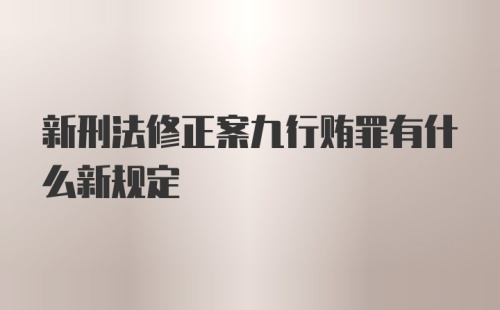 新刑法修正案九行贿罪有什么新规定